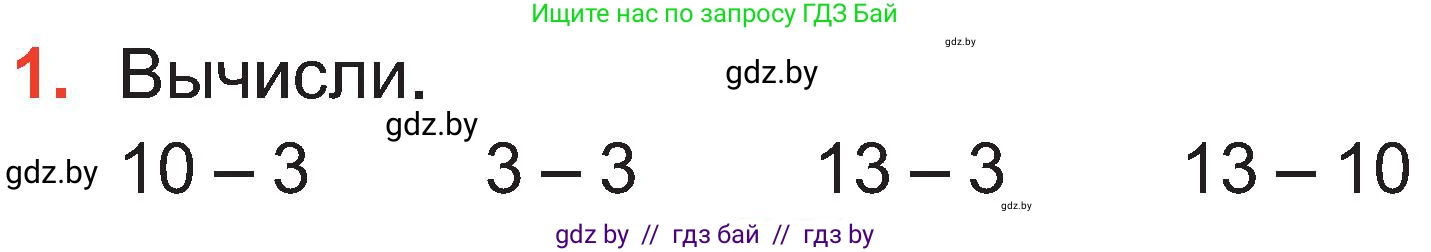 Ищите нас по запросу ГДЗ Бай

gdz.by

1. Вычисли.

gdz.by

gdz.by

gdz.by $10 - 3$ $3 - 3$ $13 - 3$ $13 - 10$

gdz.by

gdz by // гдз бай // гдз by